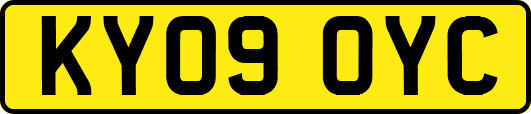 KY09 OYC